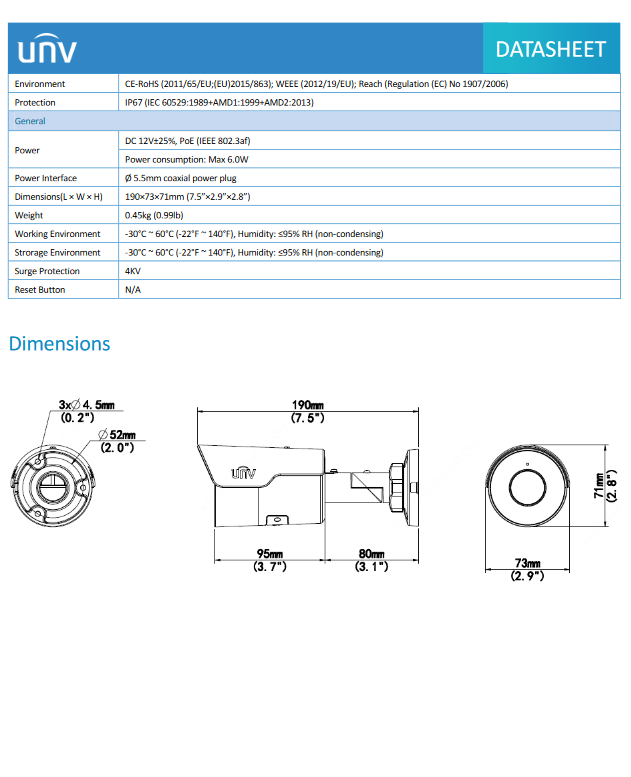 unv

DATASHEET

| Environment | CE-RoHS (2011/65/EU;(EU)2015/863); WEEE (2012/19/EU); Reach (Regulation (EC) No 1907/2006) |
|---|---|
| Protection | IP67 (IEC 60529:1989+AMD1:1999+AMD2:2013) |
| General | |
| Power | DC 12V±25%, PoE (IEEE 802.3af) |
| | Power consumption: Max 6.0W |
| Power Interface | Ø 5.5mm coaxial power plug |
| Dimensions(L × W × H) | 190×73×71mm (7.5"×2.9"×2.8") |
| Weight | 0.45kg (0.99lb) |
| Working Environment | -30°C ~ 60°C (-22°F ~ 140°F), Humidity: ≤95% RH (non-condensing) |
| Strorage Environment | -30°C ~ 60°C (-22°F ~ 140°F), Humidity: ≤95% RH (non-condensing) |
| Surge Protection | 4KV |
| Reset Button | N/A |

Dimensions

3x∅4.5mm
(0.2")
∅52mm
(2.0")

190mm
(7.5")

unv

95mm
(3.7")

80mm
(3.1")

71mm
(2.8")

73mm
(2.9")